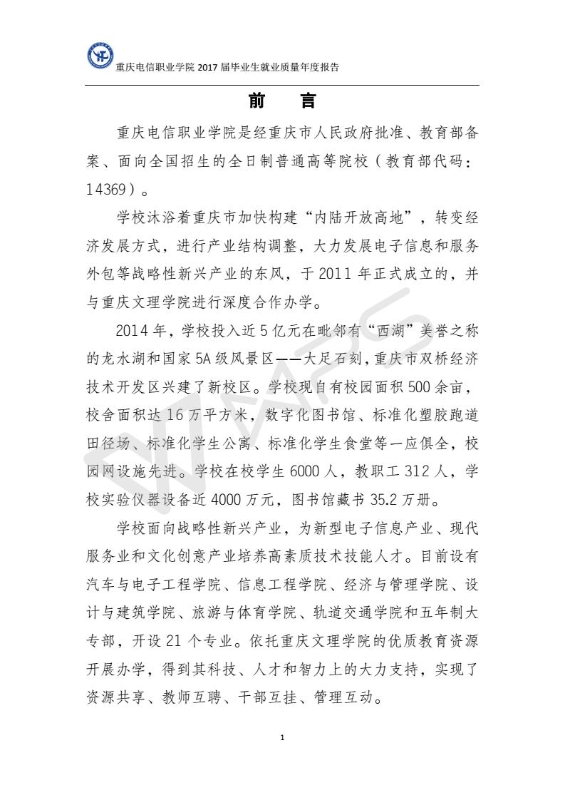 重庆电信职业学院 2017 届毕业生就业质量年度报告

前 言

重庆电信职业学院是经重庆市人民政府批准、教育部备案、面向全国招生的全日制普通高等院校（教育部代码：14369）。

学校沐浴着重庆市加快构建“内陆开放高地”，转变经济发展方式，进行产业结构调整，大力发展电子信息和服务外包等战略性新兴产业的东风，于 2011 年正式成立的，并与重庆文理学院进行深度合作办学。

2014 年，学校投入近 5 亿元在毗邻有“西湖”美誉之称的龙水湖和国家 5A 级风景区——大足石刻，重庆市双桥经济技术开发区兴建了新校区。学校现自有校园面积 500 余亩，校舍面积达 16 万平方米，数字化图书馆、标准化塑胶跑道田径场、标准化学生公寓、标准化学生食堂等一应俱全，校园网设施先进。学校在校学生 6000 人，教职工 312 人，学校实验仪器设备近 4000 万元，图书馆藏书 35.2 万册。

学校面向战略性新兴产业，为新型电子信息产业、现代服务业和文化创意产业培养高素质技术技能人才。目前设有汽车与电子工程学院、信息工程学院、经济与管理学院、设计与建筑学院、旅游与体育学院、轨道交通学院和五年制大专部，开设 21 个专业。依托重庆文理学院的优质教育资源开展办学，得到其科技、人才和智力上的大力支持，实现了资源共享、教师互聘、干部互挂、管理互动。

1